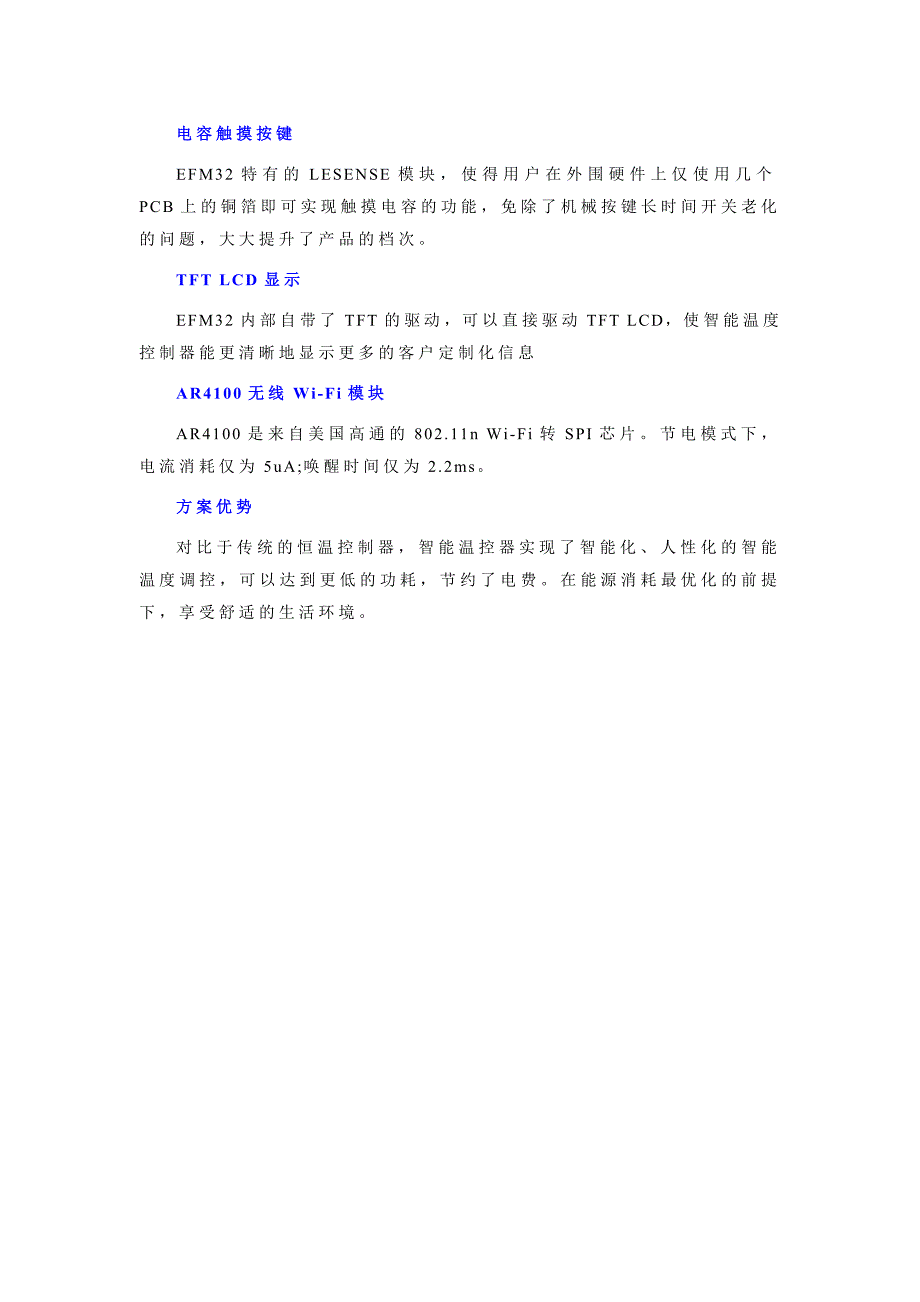 电容触摸按键

EFM32 特有的 LESENSE 模块，使得用户在外围硬件上仅使用几个 PCB 上的铜箔即可实现触摸电容的功能，免除了机械按键长时间开关老化的问题，大大提升了产品的档次。

TFT LCD 显示

EFM32 内部自带了 TFT 的驱动，可以直接驱动 TFT LCD，使智能温度控制器能更清晰地显示更多的客户定制化信息

AR4100 无线 Wi-Fi 模块

AR4100 是来自美国高通的 802.11n Wi-Fi 转 SPI 芯片。节电模式下，电流消耗仅为 5uA;唤醒时间仅为 2.2ms。

方案优势

对比于传统的恒温控制器，智能温控器实现了智能化、人性化的智能温度调控，可以达到更低的功耗，节约了电费。在能源消耗最优化的前提下，享受舒适的生活环境。